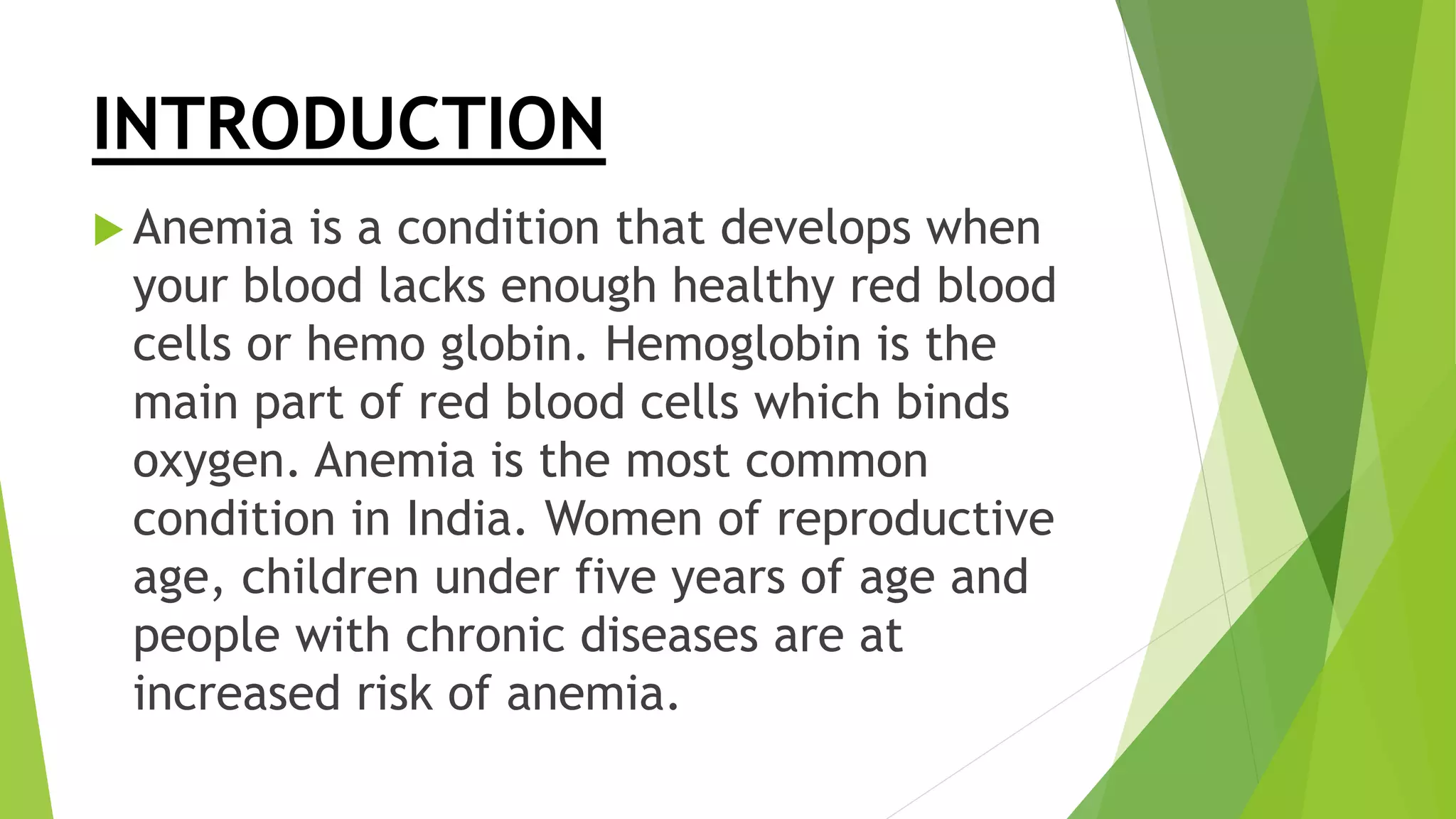 INTRODUCTION

Anemia is a condition that develops when your blood lacks enough healthy red blood cells or hemo globin. Hemoglobin is the main part of red blood cells which binds oxygen. Anemia is the most common condition in India. Women of reproductive age, children under five years of age and people with chronic diseases are at increased risk of anemia.